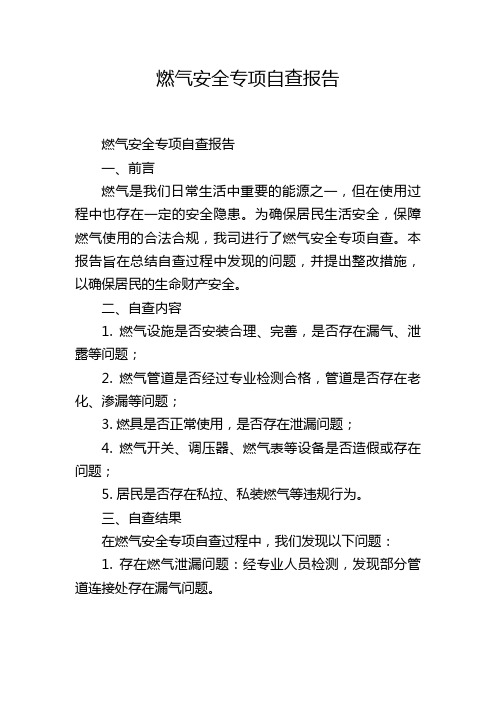 燃气安全专项自查报告

燃气安全专项自查报告

一、前言

燃气是我们日常生活中重要的能源之一，但在使用过程中也存在一定的安全隐患。为确保居民生活安全，保障燃气使用的合法合规，我司进行了燃气安全专项自查。本报告旨在总结自查过程中发现的问题，并提出整改措施，以确保居民的生命财产安全。

二、自查内容

1. 燃气设施是否安装合理、完善，是否存在漏气、泄露等问题；

2. 燃气管道是否经过专业检测合格，管道是否存在老化、渗漏等问题；

3. 燃具是否正常使用，是否存在泄漏问题；

4. 燃气开关、调压器、燃气表等设备是否造假或存在问题；

5. 居民是否存在私拉、私装燃气等违规行为。

三、自查结果

在燃气安全专项自查过程中，我们发现以下问题：

1. 存在燃气泄漏问题：经专业人员检测，发现部分管道连接处存在漏气问题。